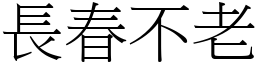 長春不老